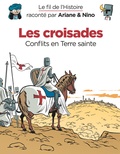 Le fil de l'Histoire
raconté par Ariane & Nino

Les croisades
Conflits en Terre sainte